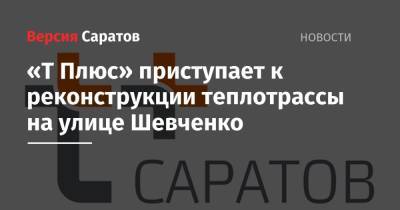 Версия Саратов

НОВОСТИ

«Т Плюс» приступает к реконструкции теплотрассы на улице Шевченко

САРАТОВ